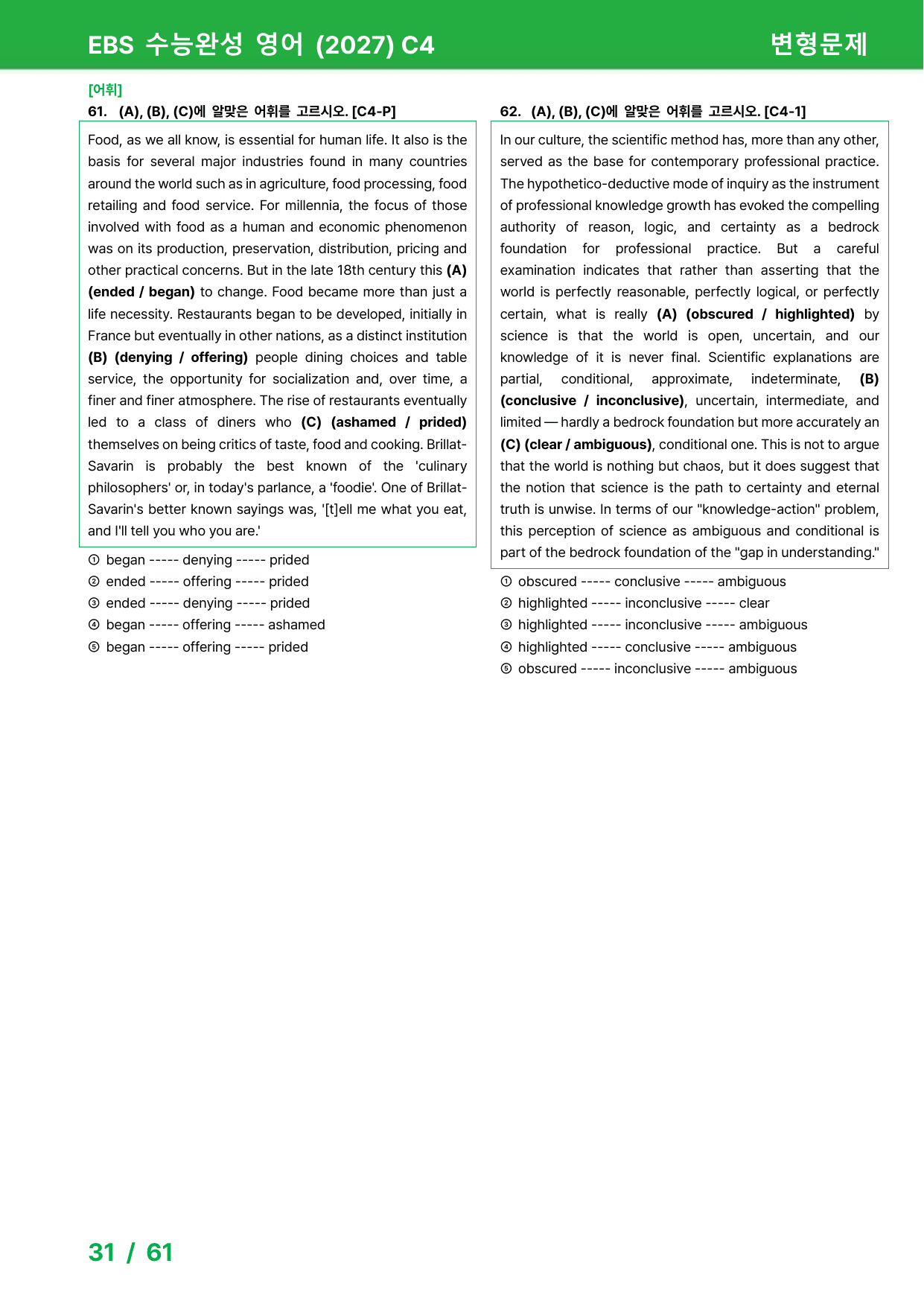 EBS 수능완성 영어 (2027) C4

변형문제

[어휘]

61. (A), (B), (C)에 알맞은 어휘를 고르시오. [C4-P]

Food, as we all know, is essential for human life. It also is the basis for several major industries found in many countries around the world such as in agriculture, food processing, food retailing and food service. For millennia, the focus of those involved with food as a human and economic phenomenon was on its production, preservation, distribution, pricing and other practical concerns. But in the late 18th century this (A) (ended / began) to change. Food became more than just a life necessity. Restaurants began to be developed, initially in France but eventually in other nations, as a distinct institution (B) (denying / offering) people dining choices and table service, the opportunity for socialization and, over time, a finer and finer atmosphere. The rise of restaurants eventually led to a class of diners who (C) (ashamed / prided) themselves on being critics of taste, food and cooking. Brillat-Savarin is probably the best known of the 'culinary philosophers' or, in today's parlance, a 'foodie'. One of Brillat-Savarin's better known sayings was, '[t]ell me what you eat, and I'll tell you who you are.'

① began ----- denying ----- prided
② ended ----- offering ----- prided
③ ended ----- denying ----- prided
④ began ----- offering ----- ashamed
⑤ began ----- offering ----- prided

62. (A), (B), (C)에 알맞은 어휘를 고르시오. [C4-1]

In our culture, the scientific method has, more than any other, served as the base for contemporary professional practice. The hypothetico-deductive mode of inquiry as the instrument of professional knowledge growth has evoked the compelling authority of reason, logic, and certainty as a bedrock foundation for professional practice. But a careful examination indicates that rather than asserting that the world is perfectly reasonable, perfectly logical, or perfectly certain, what is really (A) (obscured / highlighted) by science is that the world is open, uncertain, and our knowledge of it is never final. Scientific explanations are partial, conditional, approximate, indeterminate, (B) (conclusive / inconclusive), uncertain, intermediate, and limited — hardly a bedrock foundation but more accurately an (C) (clear / ambiguous), conditional one. This is not to argue that the world is nothing but chaos, but it does suggest that the notion that science is the path to certainty and eternal truth is unwise. In terms of our "knowledge-action" problem, this perception of science as ambiguous and conditional is part of the bedrock foundation of the "gap in understanding."

① obscured ----- conclusive ----- ambiguous
② highlighted ----- inconclusive ----- clear
③ highlighted ----- inconclusive ----- ambiguous
④ highlighted ----- conclusive ----- ambiguous
⑤ obscured ----- inconclusive ----- ambiguous

31 / 61